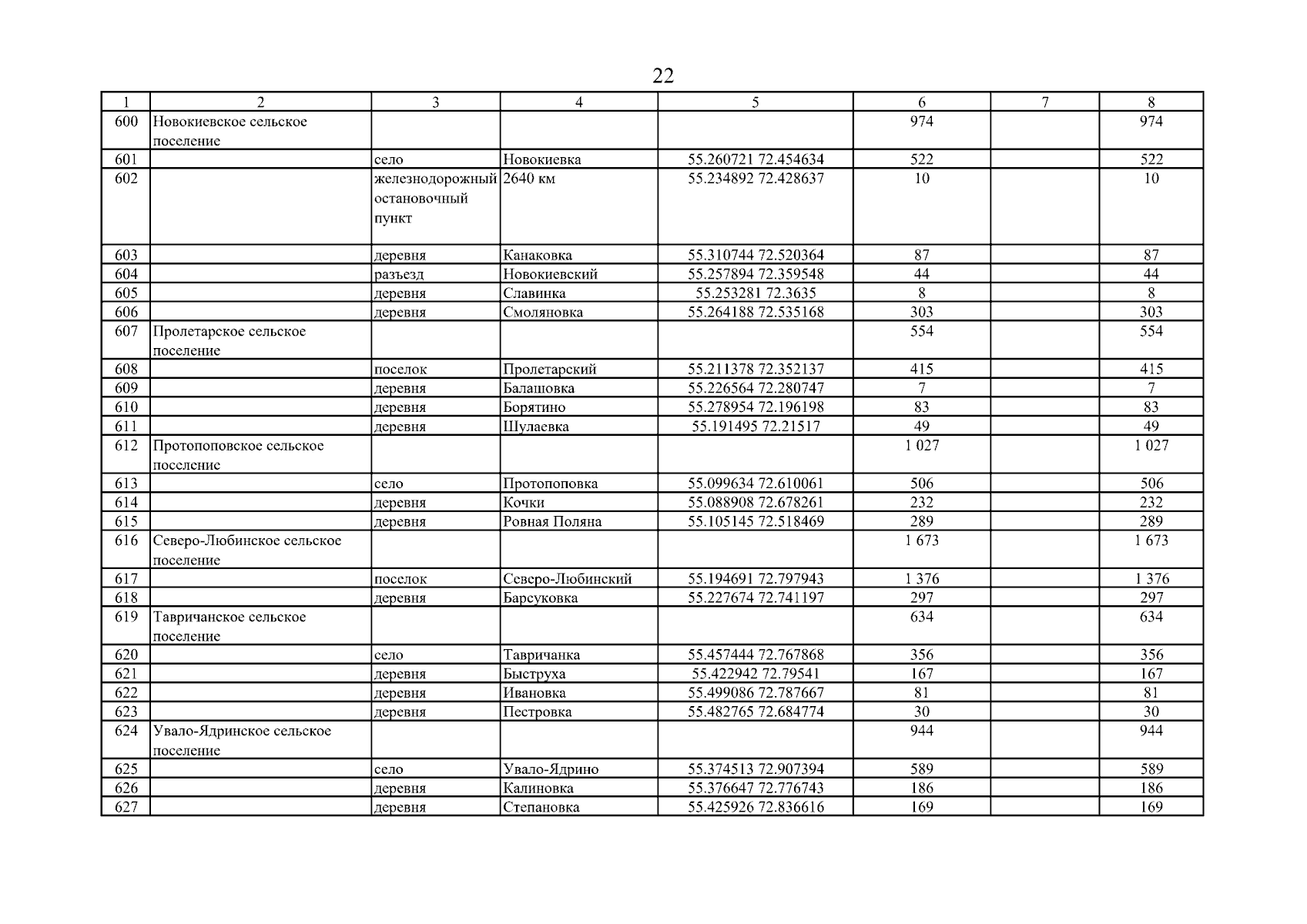 22

| 1 | 2 | 3 | 4 | 5 | 6 | 7 | 8 |
|---|---|---|---|---|---|---|---|
| 600 | Новокиевское сельское поселение | | | | 974 | | 974 |
| 601 | | село | Новокиевка | 55.260721 72.454634 | 522 | | 522 |
| 602 | | железнодорожный остановочный пункт | 2640 км | 55.234892 72.428637 | 10 | | 10 |
| 603 | | деревня | Канаковка | 55.310744 72.520364 | 87 | | 87 |
| 604 | | разъезд | Новокиевский | 55.257894 72.359548 | 44 | | 44 |
| 605 | | деревня | Славинка | 55.253281 72.3635 | 8 | | 8 |
| 606 | | деревня | Смоляновка | 55.264188 72.535168 | 303 | | 303 |
| 607 | Пролетарское сельское поселение | | | | 554 | | 554 |
| 608 | | поселок | Пролетарский | 55.211378 72.352137 | 415 | | 415 |
| 609 | | деревня | Балашовка | 55.226564 72.280747 | 7 | | 7 |
| 610 | | деревня | Борятино | 55.278954 72.196198 | 83 | | 83 |
| 611 | | деревня | Шулаевка | 55.191495 72.21517 | 49 | | 49 |
| 612 | Протопоповское сельское поселение | | | | 1 027 | | 1 027 |
| 613 | | село | Протопоповка | 55.099634 72.610061 | 506 | | 506 |
| 614 | | деревня | Кочки | 55.088908 72.678261 | 232 | | 232 |
| 615 | | деревня | Ровная Поляна | 55.105145 72.518469 | 289 | | 289 |
| 616 | Северо-Любинское сельское поселение | | | | 1 673 | | 1 673 |
| 617 | | поселок | Северо-Любинский | 55.194691 72.797943 | 1 376 | | 1 376 |
| 618 | | деревня | Барсуковка | 55.227674 72.741197 | 297 | | 297 |
| 619 | Тавричанское сельское поселение | | | | 634 | | 634 |
| 620 | | село | Тавричанка | 55.457444 72.767868 | 356 | | 356 |
| 621 | | деревня | Быструха | 55.422942 72.79541 | 167 | | 167 |
| 622 | | деревня | Ивановка | 55.499086 72.787667 | 81 | | 81 |
| 623 | | деревня | Пестровка | 55.482765 72.684774 | 30 | | 30 |
| 624 | Увало-Ядринское сельское поселение | | | | 944 | | 944 |
| 625 | | село | Увало-Ядрино | 55.374513 72.907394 | 589 | | 589 |
| 626 | | деревня | Калиновка | 55.376647 72.776743 | 186 | | 186 |
| 627 | | деревня | Степановка | 55.425926 72.836616 | 169 | | 169 |